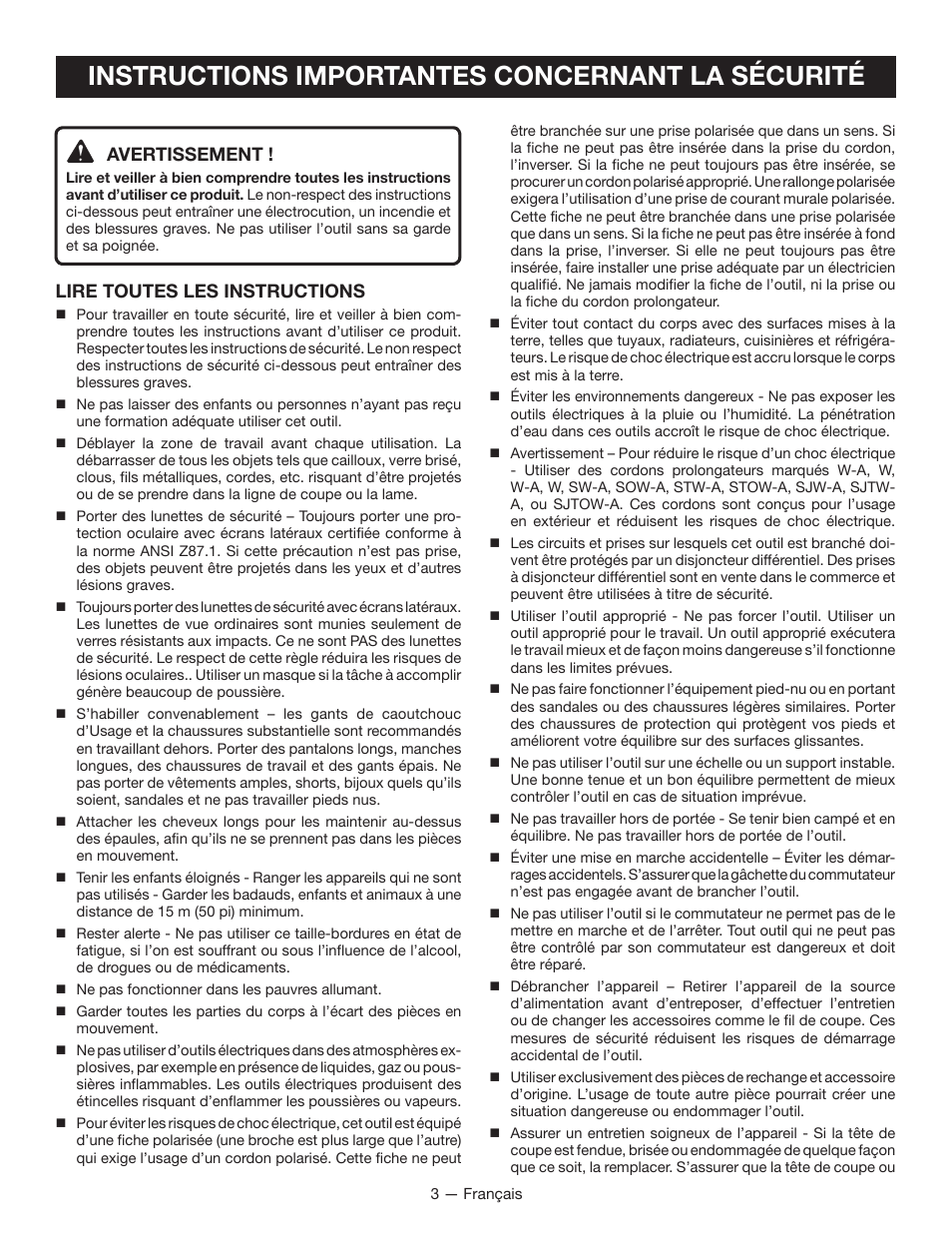 INSTRUCTIONS IMPORTANTES CONCERNANT LA SÉCURITÉ

AVERTISSEMENT !

Lire et veiller à bien comprendre toutes les instructions avant d'utiliser ce produit. Le non-respect des instructions ci-dessous peut entraîner une électrocution, un incendie et des blessures graves. Ne pas utiliser l'outil sans sa garde et sa poignée.

LIRE TOUTES LES INSTRUCTIONS

■ Pour travailler en toute sécurité, lire et veiller à bien comprendre toutes les instructions avant d'utiliser ce produit. Respecter toutes les instructions de sécurité. Le non respect des instructions de sécurité ci-dessous peut entraîner des blessures graves.

■ Ne pas laisser des enfants ou personnes n'ayant pas reçu une formation adéquate utiliser cet outil.

■ Déblayer la zone de travail avant chaque utilisation. La débarrasser de tous les objets tels que cailloux, verre brisé, clous, fils métalliques, cordes, etc. risquant d'être projetés ou de se prendre dans la ligne de coupe ou la lame.

■ Porter des lunettes de sécurité – Toujours porter une protection oculaire avec écrans latéraux certifiée conforme à la norme ANSI Z87.1. Si cette précaution n'est pas prise, des objets peuvent être projetés dans les yeux et d'autres lésions graves.

■ Toujours porter des lunettes de sécurité avec écrans latéraux. Les lunettes de vue ordinaires sont munies seulement de verres résistants aux impacts. Ce ne sont PAS des lunettes de sécurité. Le respect de cette règle réduira les risques de lésions oculaires.. Utiliser un masque si la tâche à accomplir génère beaucoup de poussière.

■ S'habiller convenablement – les gants de caoutchouc d'Usage et la chaussures substantielle sont recommandés en travaillant dehors. Porter des pantalons longs, manches longues, des chaussures de travail et des gants épais. Ne pas porter de vêtements amples, shorts, bijoux quels qu'ils soient, sandales et ne pas travailler pieds nus.

■ Attacher les cheveux longs pour les maintenir au-dessus des épaules, afin qu'ils ne se prennent pas dans les pièces en mouvement.

■ Tenir les enfants éloignés - Ranger les appareils qui ne sont pas utilisés - Garder les badauds, enfants et animaux à une distance de 15 m (50 pi) minimum.

■ Rester alerte - Ne pas utiliser ce taille-bordures en état de fatigue, si l'on est souffrant ou sous l'influence de l'alcool, de drogues ou de médicaments.

■ Ne pas fonctionner dans les pauvres allumant.

■ Garder toutes les parties du corps à l'écart des pièces en mouvement.

■ Ne pas utiliser d'outils électriques dans des atmosphères explosives, par exemple en présence de liquides, gaz ou poussières inflammables. Les outils électriques produisent des étincelles risquant d'enflammer les poussières ou vapeurs.

■ Pour éviter les risques de choc électrique, cet outil est équipé d'une fiche polarisée (une broche est plus large que l'autre) qui exige l'usage d'un cordon polarisé. Cette fiche ne peut être branchée sur une prise polarisée que dans un sens. Si la fiche ne peut pas être insérée dans la prise du cordon, l'inverser. Si la fiche ne peut toujours pas être insérée, se procurer un cordon polarisé approprié. Une rallonge polarisée exigera l'utilisation d'une prise de courant murale polarisée. Cette fiche ne peut être branchée dans une prise polarisée que dans un sens. Si la fiche ne peut pas être insérée à fond dans la prise, l'inverser. Si elle ne peut toujours pas être insérée, faire installer une prise adéquate par un électricien qualifié. Ne jamais modifier la fiche de l'outil, ni la prise ou la fiche du cordon prolongateur.

■ Éviter tout contact du corps avec des surfaces mises à la terre, telles que tuyaux, radiateurs, cuisinières et réfrigérateurs. Le risque de choc électrique est accru lorsque le corps est mis à la terre.

■ Éviter les environnements dangereux - Ne pas exposer les outils électriques à la pluie ou l'humidité. La pénétration d'eau dans ces outils accroît le risque de choc électrique.

■ Avertissement – Pour réduire le risque d'un choc électrique - Utiliser des cordons prolongateurs marqués W-A, W, W-A, W, SW-A, SOW-A, STW-A, STOW-A, SJW-A, SJTW-A, ou SJTOW-A. Ces cordons sont conçus pour l'usage en extérieur et réduisent les risques de choc électrique.

■ Les circuits et prises sur lesquels cet outil est branché doivent être protégés par un disjoncteur différentiel. Des prises à disjoncteur différentiel sont en vente dans le commerce et peuvent être utilisées à titre de sécurité.

■ Utiliser l'outil approprié - Ne pas forcer l'outil. Utiliser un outil approprié pour le travail. Un outil approprié exécutera le travail mieux et de façon moins dangereuse s'il fonctionne dans les limites prévues.

■ Ne pas faire fonctionner l'équipement pied-nu ou en portant des sandales ou des chaussures légères similaires. Porter des chaussures de protection qui protègent vos pieds et améliorent votre équilibre sur des surfaces glissantes.

■ Ne pas utiliser l'outil sur une échelle ou un support instable. Une bonne tenue et un bon équilibre permettent de mieux contrôler l'outil en cas de situation imprévue.

■ Ne pas travailler hors de portée - Se tenir bien campé et en équilibre. Ne pas travailler hors de portée de l'outil.

■ Éviter une mise en marche accidentelle – Éviter les démarrages accidentels. S'assurer que la gâchette du commutateur n'est pas engagée avant de brancher l'outil.

■ Ne pas utiliser l'outil si le commutateur ne permet pas de le mettre en marche et de l'arrêter. Tout outil qui ne peut pas être contrôlé par son commutateur est dangereux et doit être réparé.

■ Débrancher l'appareil – Retirer l'appareil de la source d'alimentation avant d'entreposer, d'effectuer l'entretien ou de changer les accessoires comme le fil de coupe. Ces mesures de sécurité réduisent les risques de démarrage accidental de l'outil.

■ Utiliser exclusivement des pièces de rechange et accessoire d'origine. L'usage de toute autre pièce pourrait créer une situation dangereuse ou endommager l'outil.

■ Assurer un entretien soigneux de l'appareil - Si la tête de coupe est fendue, brisée ou endommagée de quelque façon que ce soit, la remplacer. S'assurer que la tête de coupe ou

3 — Français